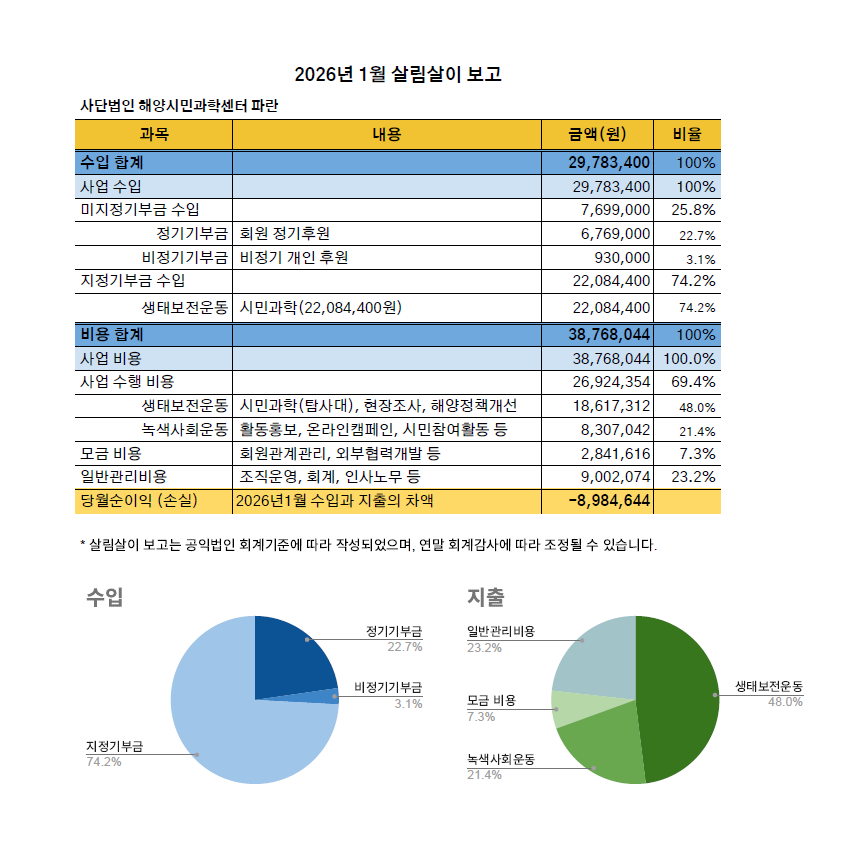 2026년 1월 살림살이 보고

사단법인 해양시민과학센터 파란

| 과목 | 내용 | 금액(원) | 비율 |
|---|---|---|---|
| 수입 합계 | | 29,783,400 | 100% |
| 사업 수입 | | 29,783,400 | 100% |
| 미지정기부금 수입 | | 7,699,000 | 25.8% |
| 정기기부금 | 회원 정기후원 | 6,769,000 | 22.7% |
| 비정기기부금 | 비정기 개인 후원 | 930,000 | 3.1% |
| 지정기부금 수입 | | 22,084,400 | 74.2% |
| 생태보전운동 | 시민과학(22,084,400원) | 22,084,400 | 74.2% |
| 비용 합계 | | 38,768,044 | 100% |
| 사업 비용 | | 38,768,044 | 100.0% |
| 사업 수행 비용 | | 26,924,354 | 69.4% |
| 생태보전운동 | 시민과학(탐사대), 현장조사, 해양정책개선 | 18,617,312 | 48.0% |
| 녹색사회운동 | 활동홍보, 온라인캠페인, 시민참여활동 등 | 8,307,042 | 21.4% |
| 모금 비용 | 회원관계관리, 외부협력개발 등 | 2,841,616 | 7.3% |
| 일반관리비용 | 조직운영, 회계, 인사노무 등 | 9,002,074 | 23.2% |
| 당월순이익 (손실) | 2026년1월 수입과 지출의 차액 | -8,984,644 | |

* 살림살이 보고는 공익법인 회계기준에 따라 작성되었으며, 연말 회계감사에 따라 조정될 수 있습니다.

수입

정기기부금
22.7%

비정기기부금
3.1%

지정기부금
74.2%

지출

일반관리비용
23.2%

모금 비용
7.3%

녹색사회운동
21.4%

생태보전운동
48.0%